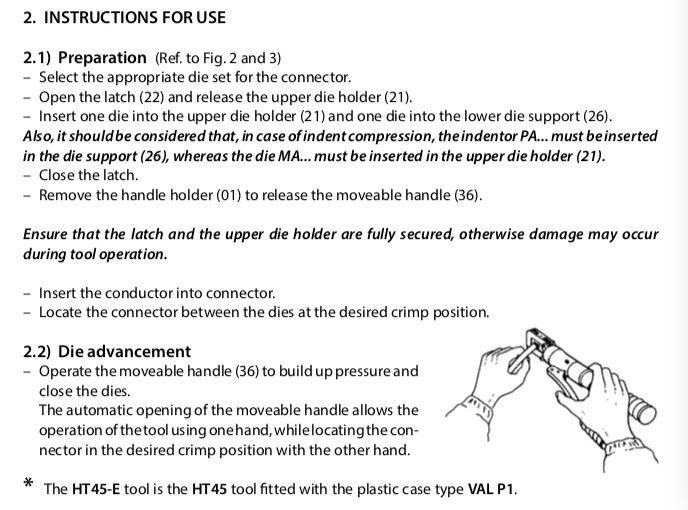 2. INSTRUCTIONS FOR USE

2.1) Preparation (Ref. to Fig. 2 and 3)
– Select the appropriate die set for the connector.
– Open the latch (22) and release the upper die holder (21).
– Insert one die into the upper die holder (21) and one die into the lower die support (26).
Also, it should be considered that, in case of indent compression, the indentor PA... must be inserted in the die support (26), whereas the die MA... must be inserted in the upper die holder (21).
– Close the latch.
– Remove the handle holder (01) to release the moveable handle (36).

Ensure that the latch and the upper die holder are fully secured, otherwise damage may occur during tool operation.

– Insert the conductor into connector.
– Locate the connector between the dies at the desired crimp position.

2.2) Die advancement
– Operate the moveable handle (36) to build up pressure and close the dies.
The automatic opening of the moveable handle allows the operation of the tool using one hand, while locating the connector in the desired crimp position with the other hand.

* The HT45-E tool is the HT45 tool fitted with the plastic case type VAL P1.